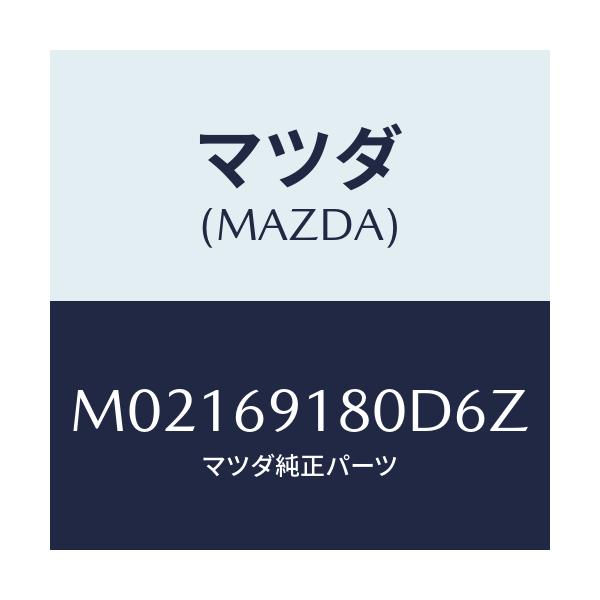 マツダ
(MAZDA)

M02169180D6Z
マツダ純正パーツ